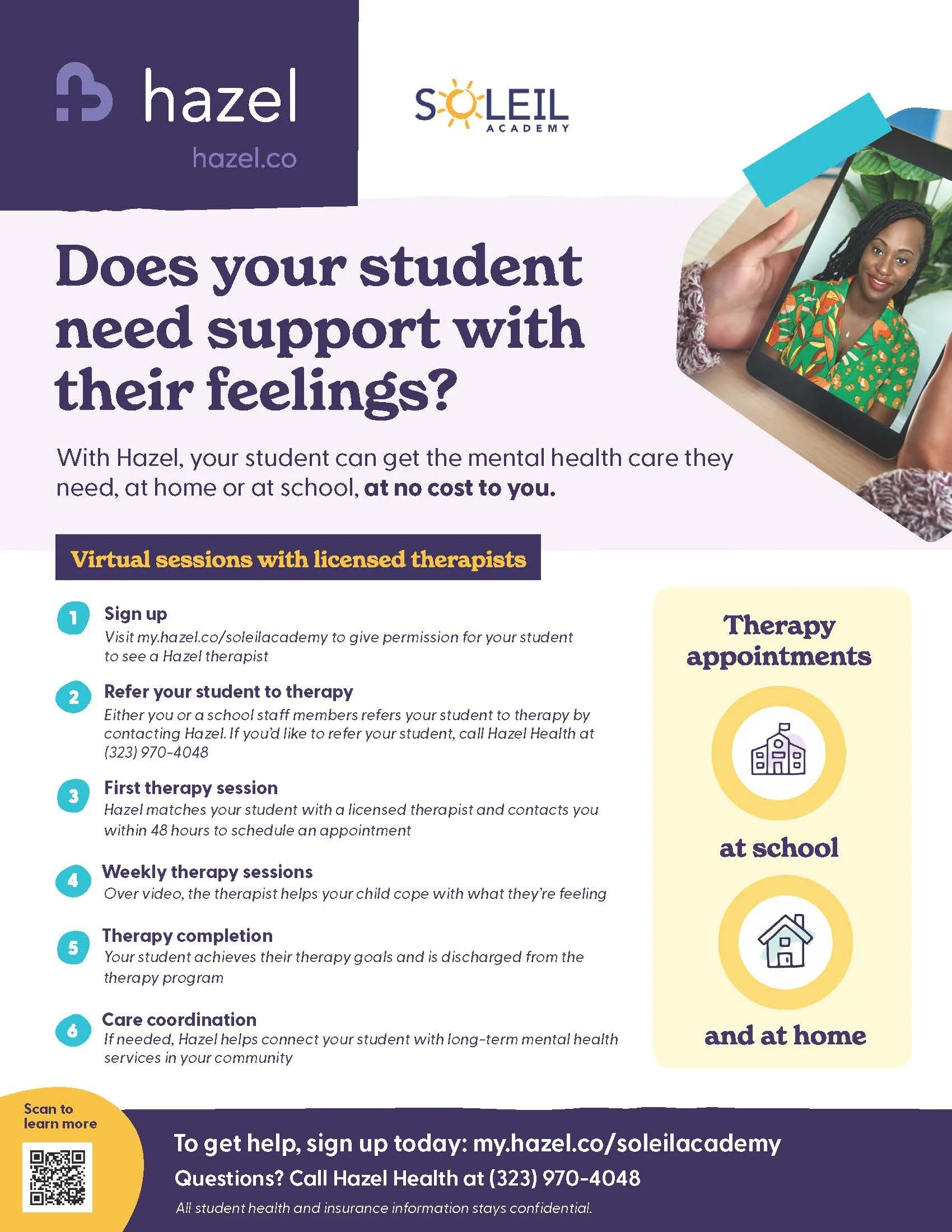 hazel

hazel.co

SOLEIL
ACADEMY

Does your student need support with their feelings?

With Hazel, your student can get the mental health care they need, at home or at school, at no cost to you.

Virtual sessions with licensed therapists

1 Sign up
Visit my.hazel.co/soleilacademy to give permission for your student to see a Hazel therapist

2 Refer your student to therapy
Either you or a school staff members refers your student to therapy by contacting Hazel. If you'd like to refer your student, call Hazel Health at (323) 970-4048

3 First therapy session
Hazel matches your student with a licensed therapist and contacts you within 48 hours to schedule an appointment

4 Weekly therapy sessions
Over video, the therapist helps your child cope with what they're feeling

5 Therapy completion
Your student achieves their therapy goals and is discharged from the therapy program

6 Care coordination
If needed, Hazel helps connect your student with long-term mental health services in your community

Therapy appointments

at school

and at home

Scan to learn more

To get help, sign up today: my.hazel.co/soleilacademy

Questions? Call Hazel Health at (323) 970-4048

All student health and insurance information stays confidential.